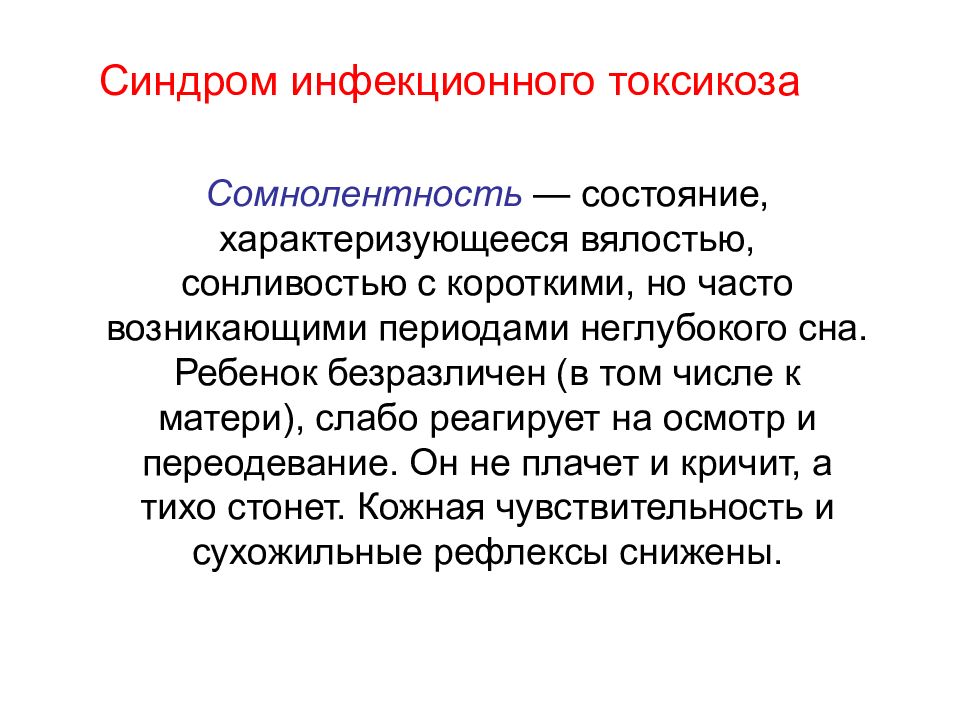 Синдром инфекционного токсикоза

Сомнолентность — состояние, характеризующееся вялостью, сонливостью с короткими, но часто возникающими периодами неглубокого сна. Ребенок безразличен (в том числе к матери), слабо реагирует на осмотр и переодевание. Он не плачет и кричит, а тихо стонет. Кожная чувствительность и сухожильные рефлексы снижены.